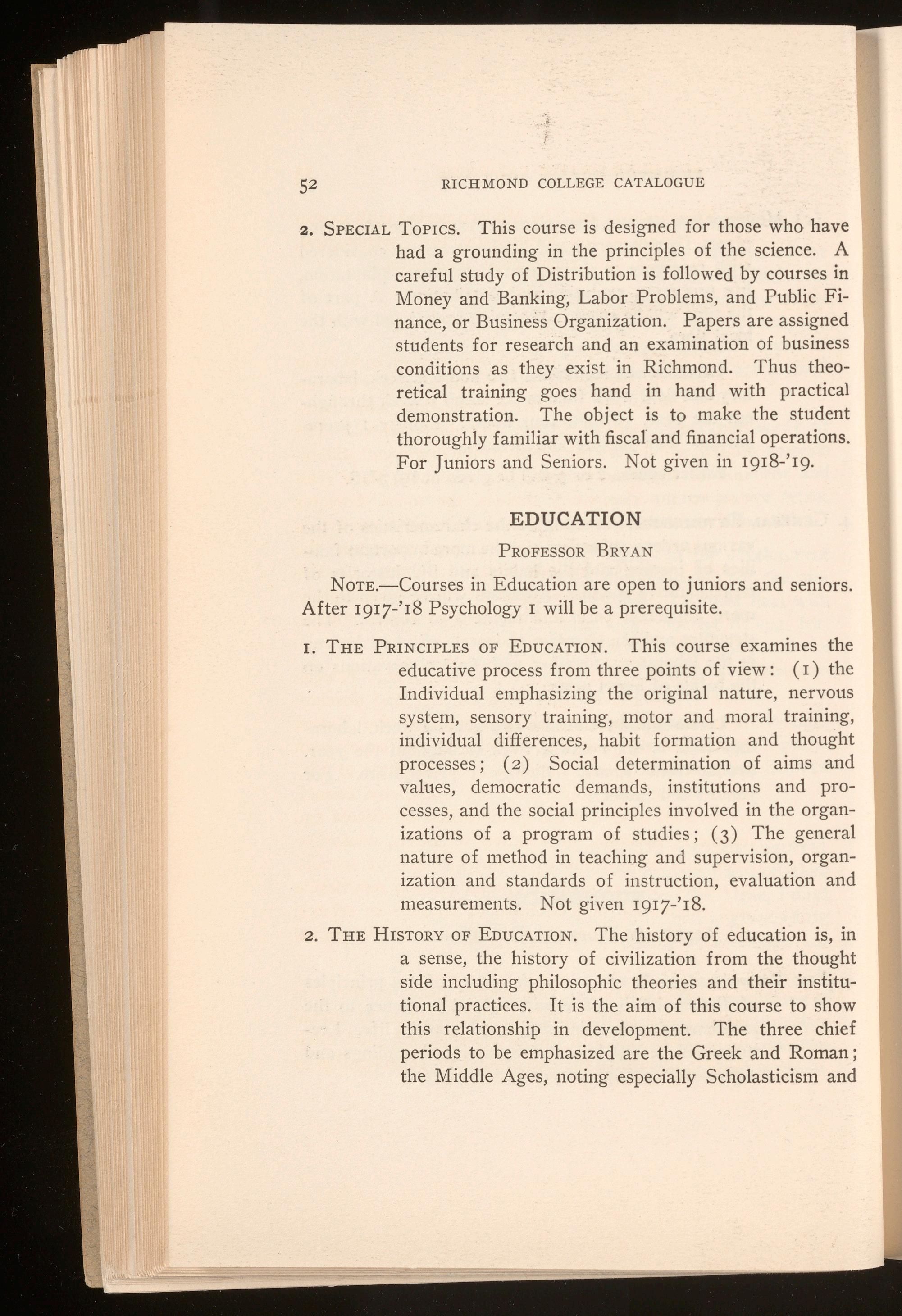 52 RICHMOND COLLEGE CATALOGUE

2. SPECIAL TOPICS. This course is designed for those who have had a grounding in the principles of the science. A careful study of Distribution is followed by courses in Money and Banking, Labor Problems, and Public Finance, or Business Organization. Papers are assigned students for research and an examination of business conditions as they exist in Richmond. Thus theoretical training goes hand in hand with practical demonstration. The object is to make the student thoroughly familiar with fiscal and financial operations. For Juniors and Seniors. Not given in 1918-'19.

EDUCATION

PROFESSOR BRYAN

NOTE.—Courses in Education are open to juniors and seniors. After 1917-'18 Psychology 1 will be a prerequisite.

1. THE PRINCIPLES OF EDUCATION. This course examines the educative process from three points of view: (1) the Individual emphasizing the original nature, nervous system, sensory training, motor and moral training, individual differences, habit formation and thought processes; (2) Social determination of aims and values, democratic demands, institutions and processes, and the social principles involved in the organizations of a program of studies; (3) The general nature of method in teaching and supervision, organization and standards of instruction, evaluation and measurements. Not given 1917-'18.

2. THE HISTORY OF EDUCATION. The history of education is, in a sense, the history of civilization from the thought side including philosophic theories and their institutional practices. It is the aim of this course to show this relationship in development. The three chief periods to be emphasized are the Greek and Roman; the Middle Ages, noting especially Scholasticism and